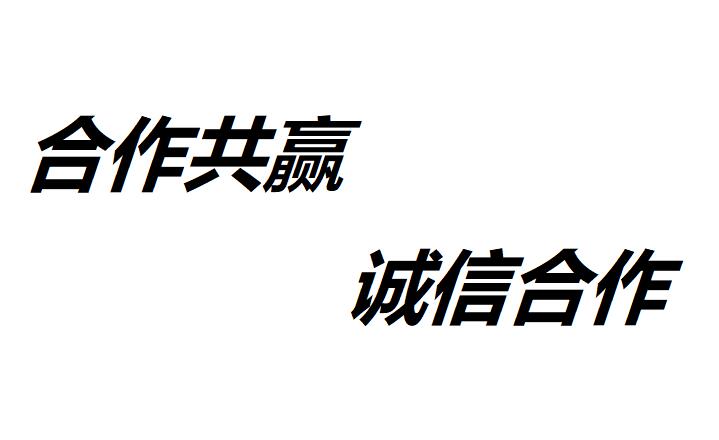 合作共赢

诚信合作